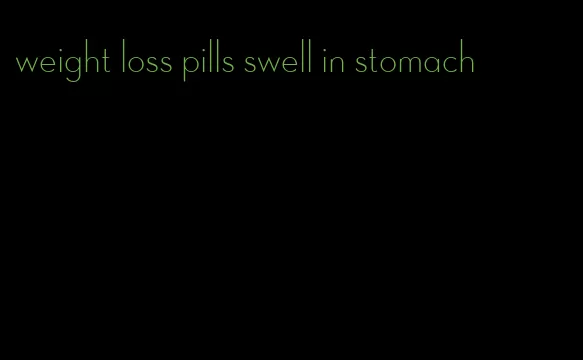 weight loss pills swell in stomach